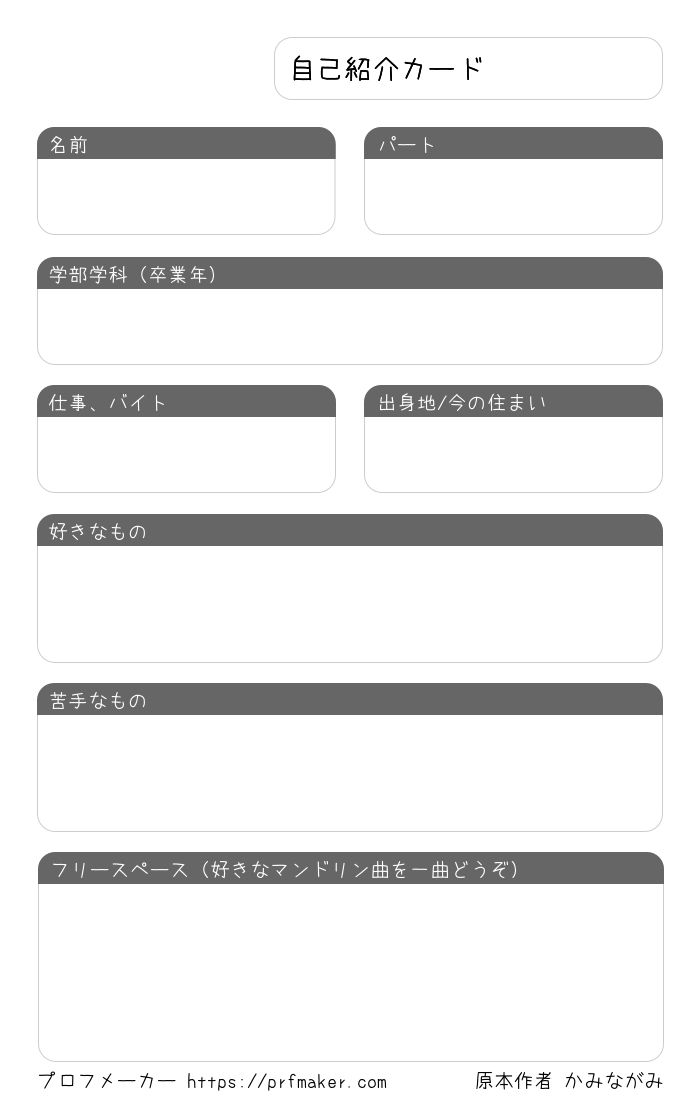 自己紹介カード

名前

パート

学部学科（卒業年）

仕事、バイト

出身地/今の住まい

好きなもの

苦手なもの

フリースペース（好きなマンドリン曲を一曲どうぞ）

プロフメーカー https://prfmaker.com

原本作者 かみながみ